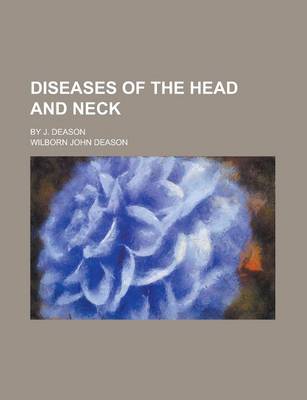 DISEASES OF THE HEAD AND NECK

BY J. DEASON

WILBORN JOHN DEASON